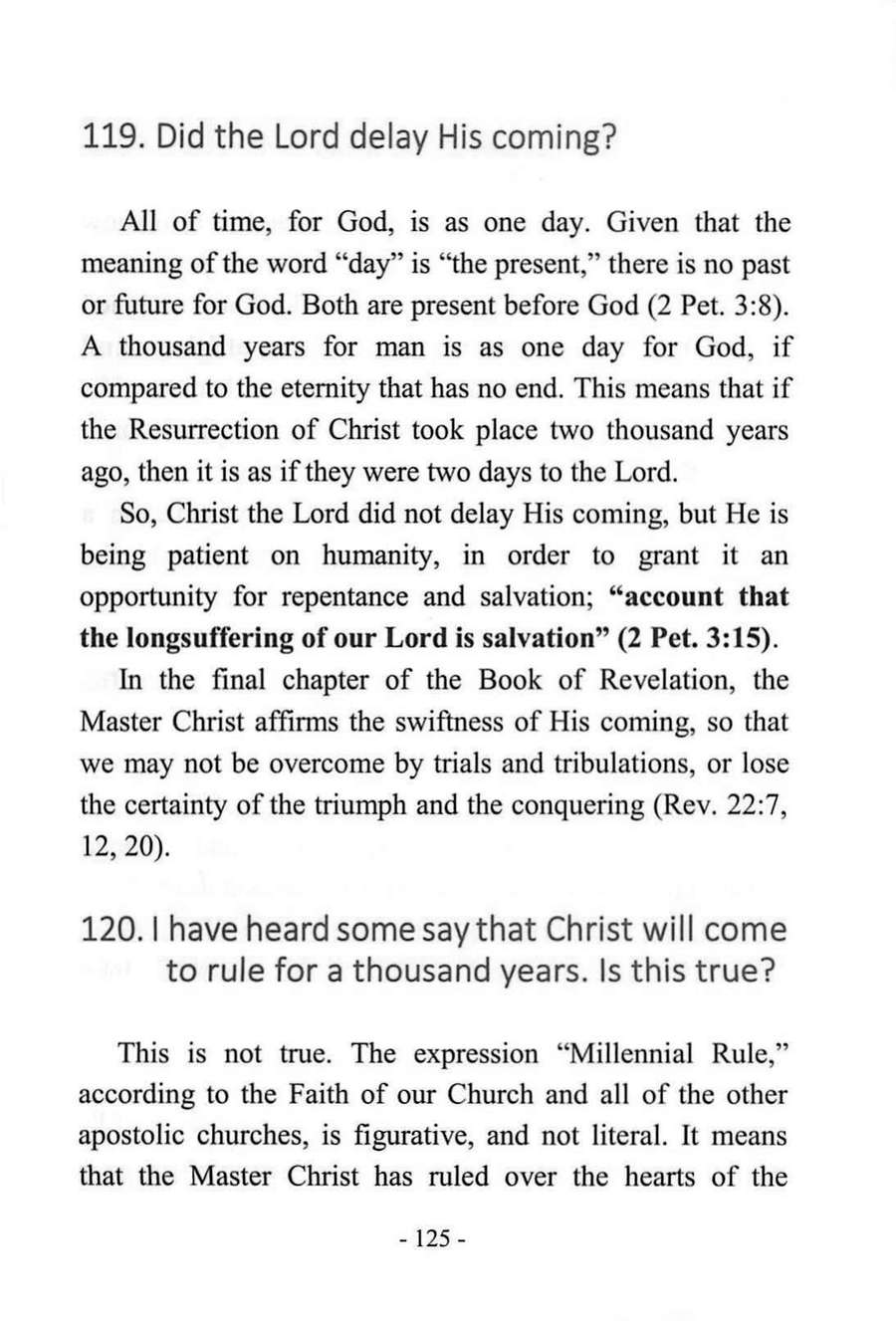 119. Did the Lord delay His coming?

All of time, for God, is as one day. Given that the meaning of the word "day" is "the present," there is no past or future for God. Both are present before God (2 Pet. 3:8). A thousand years for man is as one day for God, if compared to the eternity that has no end. This means that if the Resurrection of Christ took place two thousand years ago, then it is as if they were two days to the Lord.

So, Christ the Lord did not delay His coming, but He is being patient on humanity, in order to grant it an opportunity for repentance and salvation; "account that the longsuffering of our Lord is salvation" (2 Pet. 3:15).

In the final chapter of the Book of Revelation, the Master Christ affirms the swiftness of His coming, so that we may not be overcome by trials and tribulations, or lose the certainty of the triumph and the conquering (Rev. 22:7, 12, 20).

120. I have heard some say that Christ will come to rule for a thousand years. Is this true?

This is not true. The expression "Millennial Rule," according to the Faith of our Church and all of the other apostolic churches, is figurative, and not literal. It means that the Master Christ has ruled over the hearts of the

- 125 -